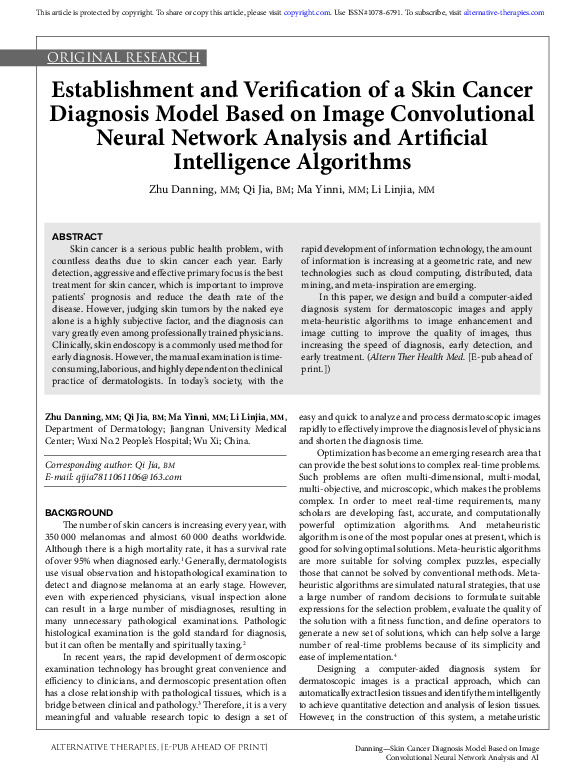 This article is protected by copyright. To share or copy this article, please visit copyright.com. Use ISSN#1078-6791. To subscribe, visit alternative-therapies.com

ORIGINAL RESEARCH

Establishment and Verification of a Skin Cancer Diagnosis Model Based on Image Convolutional Neural Network Analysis and Artificial Intelligence Algorithms

Zhu Danning, MM; Qi Jia, BM; Ma Yinni, MM; Li Linjia, MM

ABSTRACT

Skin cancer is a serious public health problem, with countless deaths due to skin cancer each year. Early detection, aggressive and effective primary focus is the best treatment for skin cancer, which is important to improve patients' prognosis and reduce the death rate of the disease. However, judging skin tumors by the naked eye alone is a highly subjective factor, and the diagnosis can vary greatly even among professionally trained physicians. Clinically, skin endoscopy is a commonly used method for early diagnosis. However, the manual examination is time-consuming, laborious, and highly dependent on the clinical practice of dermatologists. In today's society, with the rapid development of information technology, the amount of information is increasing at a geometric rate, and new technologies such as cloud computing, distributed, data mining, and meta-inspiration are emerging.

In this paper, we design and build a computer-aided diagnosis system for dermatoscopic images and apply meta-heuristic algorithms to image enhancement and image cutting to improve the quality of images, thus increasing the speed of diagnosis, early detection, and early treatment. (Altern Ther Health Med. [E-pub ahead of print.])

Zhu Danning, MM; Qi Jia, BM; Ma Yinni, MM; Li Linjia, MM, Department of Dermatology; Jiangnan University Medical Center; Wuxi No.2 People's Hospital; Wu Xi; China.

Corresponding author: Qi Jia, BM
E-mail: qijia7811061106@163.com

BACKGROUND

The number of skin cancers is increasing every year, with 350 000 melanomas and almost 60 000 deaths worldwide. Although there is a high mortality rate, it has a survival rate of over 95% when diagnosed early.$^1$ Generally, dermatologists use visual observation and histopathological examination to detect and diagnose melanoma at an early stage. However, even with experienced physicians, visual inspection alone can result in a large number of misdiagnoses, resulting in many unnecessary pathological examinations. Pathologic histological examination is the gold standard for diagnosis, but it can often be mentally and spiritually taxing.$^2$

In recent years, the rapid development of dermoscopic examination technology has brought great convenience and efficiency to clinicians, and dermoscopic presentation often has a close relationship with pathological tissues, which is a bridge between clinical and pathology.$^3$ Therefore, it is a very meaningful and valuable research topic to design a set of easy and quick to analyze and process dermatoscopic images rapidly to effectively improve the diagnosis level of physicians and shorten the diagnosis time.

Optimization has become an emerging research area that can provide the best solutions to complex real-time problems. Such problems are often multi-dimensional, multi-modal, multi-objective, and microscopic, which makes the problems complex. In order to meet real-time requirements, many scholars are developing fast, accurate, and computationally powerful optimization algorithms. And metaheuristic algorithm is one of the most popular ones at present, which is good for solving optimal solutions. Meta-heuristic algorithms are more suitable for solving complex puzzles, especially those that cannot be solved by conventional methods. Meta-heuristic algorithms are simulated natural strategies, that use a large number of random decisions to formulate suitable expressions for the selection problem, evaluate the quality of the solution with a fitness function, and define operators to generate a new set of solutions, which can help solve a large number of real-time problems because of its simplicity and ease of implementation.$^4$

Designing a computer-aided diagnosis system for dermatoscopic images is a practical approach, which can automatically extract lesion tissues and identify them intelligently to achieve quantitative detection and analysis of lesion tissues. However, in the construction of this system, a metaheuristic

ALTERNATIVE THERAPIES, [E-PUB AHEAD OF PRINT]

Danning—Skin Cancer Diagnosis Model Based on Image Convolutional Neural Network Analysis and AI